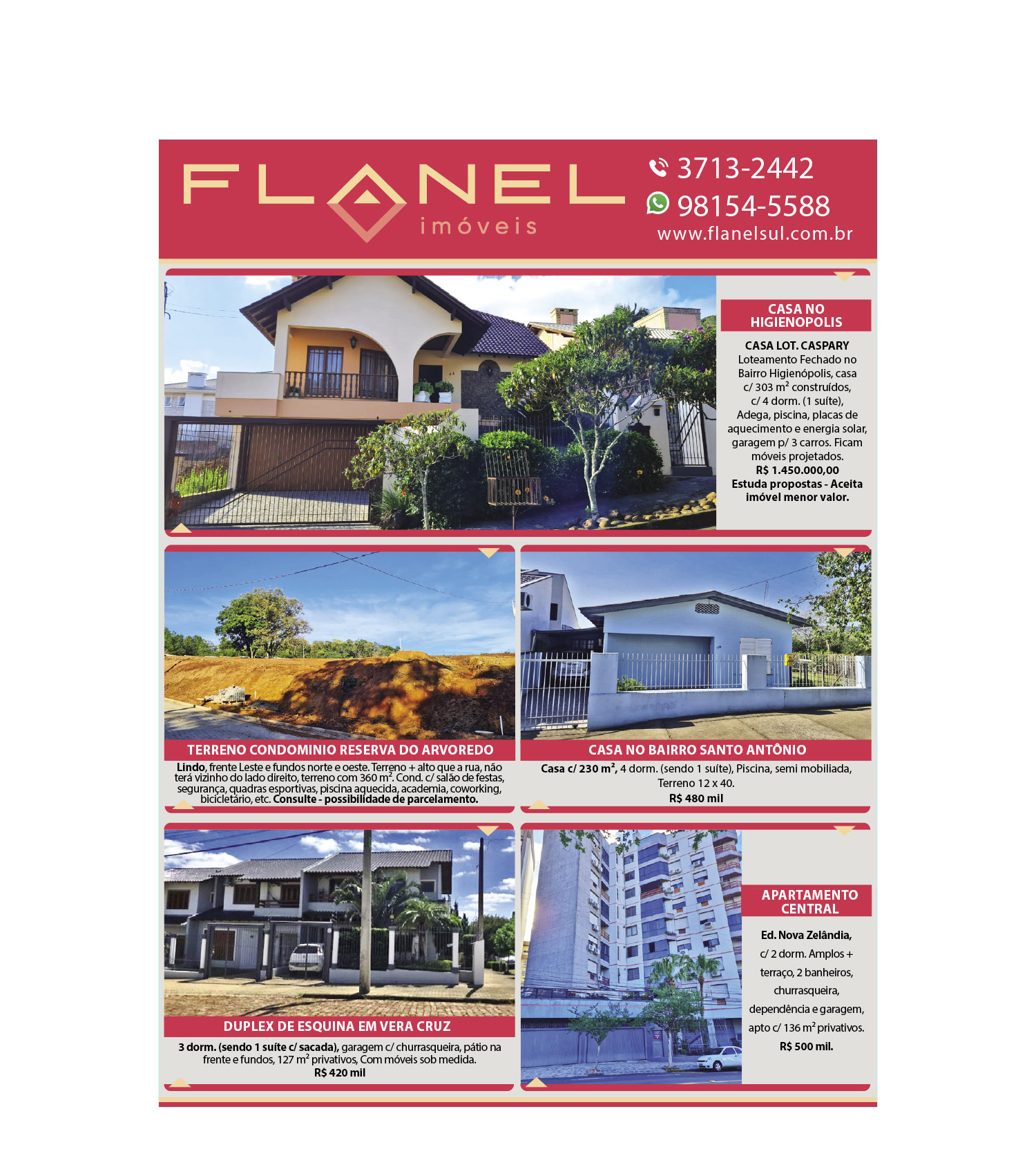 FLANEL
imóveis

3713-2442
98154-5588
www.flanelsul.com.br

CASA NO HIGIENOPOLIS

CASA LOT. CASPARY
Loteamento Fechado no Bairro Higienópolis, casa c/ 303 $m^2$ construídos, c/ 4 dorm. (1 suíte), Adega, piscina, placas de aquecimento e energia solar, garagem p/ 3 carros. Ficam móveis projetados.
R$ 1.450.000,00
Estuda propostas - Aceita imóvel menor valor.

TERRENO CONDOMINIO RESERVA DO ARVOREDO

Lindo, frente Leste e fundos norte e oeste. Terreno + alto que a rua, não terá vizinho do lado direito, terreno com 360 $m^2$. Cond. c/ salão de festas, segurança, quadras esportivas, piscina aquecida, academia, coworking, bicicletário, etc. Consulte - possibilidade de parcelamento.

CASA NO BAIRRO SANTO ANTÔNIO

Casa c/ 230 $m^2$, 4 dorm. (sendo 1 suíte), Piscina, semi mobiliada, Terreno 12 x 40.
R$ 480 mil

DUPLEX DE ESQUINA EM VERA CRUZ

3 dorm. (sendo 1 suíte c/ sacada), garagem c/ churrasqueira, pátio na frente e fundos, 127 $m^2$ privativos, Com móveis sob medida.
R$ 420 mil

APARTAMENTO CENTRAL

Ed. Nova Zelândia, c/ 2 dorm. Amplos + terraço, 2 banheiros, churrasqueira, dependência e garagem, apto c/ 136 $m^2$ privativos.
R$ 500 mil.